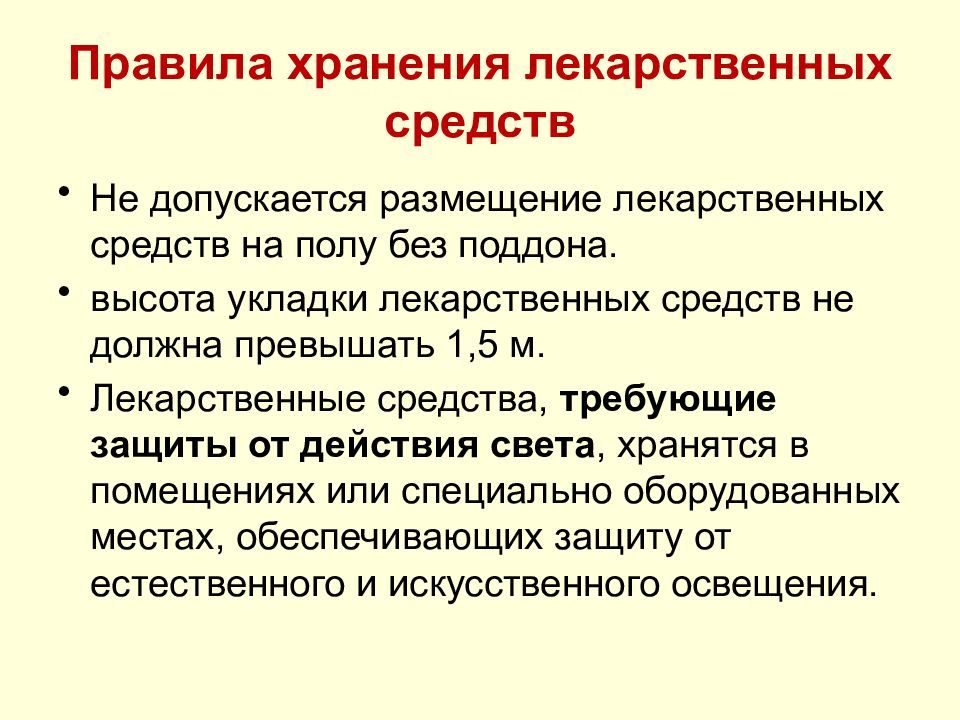 Правила хранения лекарственных средств

• Не допускается размещение лекарственных средств на полу без поддона.

• высота укладки лекарственных средств не должна превышать 1,5 м.

• Лекарственные средства, требующие защиты от действия света, хранятся в помещениях или специально оборудованных местах, обеспечивающих защиту от естественного и искусственного освещения.